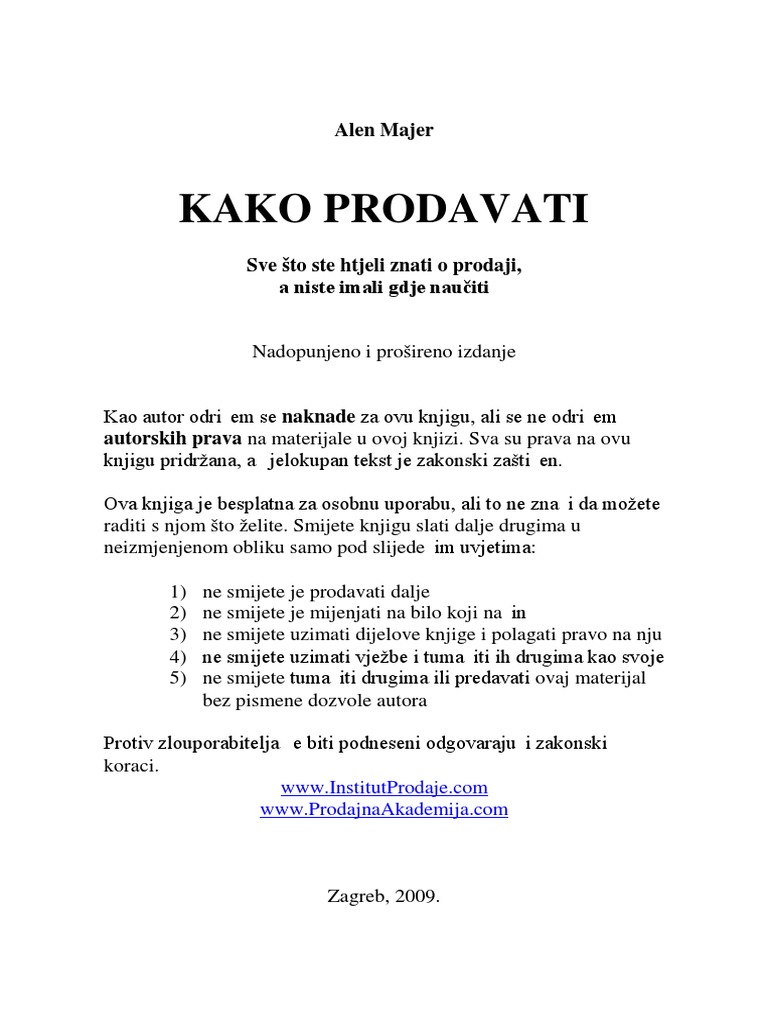 Alen Majer

KAKO PRODAVATI

Sve što ste htjeli znati o prodaji,
a niste imali gdje naučiti

Nadopunjeno i prošireno izdanje

Kao autor odri em se naknade za ovu knjigu, ali se ne odri em autorskih prava na materijale u ovoj knjizi. Sva su prava na ovu knjigu pridržana, a jelokupan tekst je zakonski zašti en.

Ova knjiga je besplatna za osobnu uporabu, ali to ne zna i da možete raditi s njom što želite. Smijete knjigu slati dalje drugima u neizmjenjenom obliku samo pod slijede im uvjetima:

1) ne smijete je prodavati dalje
2) ne smijete je mijenjati na bilo koji na in
3) ne smijete uzimati dijelove knjige i polagati pravo na nju
4) ne smijete uzimati vježbe i tuma iti ih drugima kao svoje
5) ne smijete tuma iti drugima ili predavati ovaj materijal bez pismene dozvole autora

Protiv zlouporabitelja e biti podneseni odgovaraju i zakonski koraci.
www.InstitutProdaje.com
www.ProdajnaAkademija.com

Zagreb, 2009.